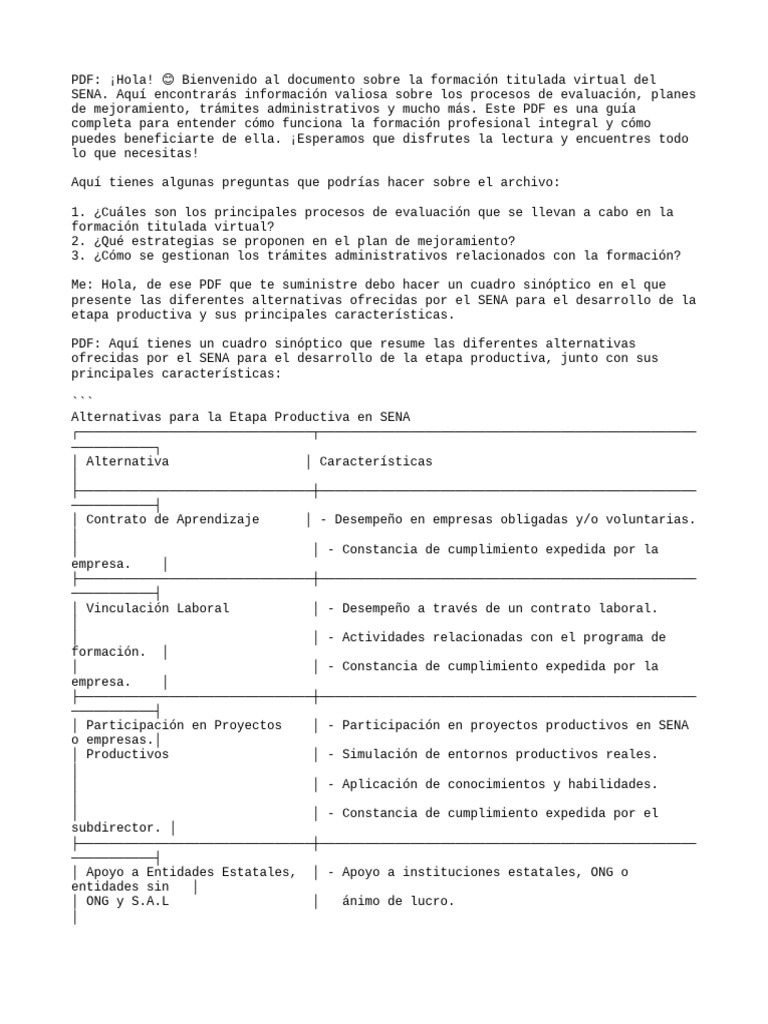 PDF: ¡Hola! 😊 Bienvenido al documento sobre la formación titulada virtual del SENA. Aquí encontrarás información valiosa sobre los procesos de evaluación, planes de mejoramiento, trámites administrativos y mucho más. Este PDF es una guía completa para entender cómo funciona la formación profesional integral y cómo puedes beneficiarte de ella. ¡Esperamos que disfrutes la lectura y encuentres todo lo que necesitas!

Aquí tienes algunas preguntas que podrías hacer sobre el archivo:

1. ¿Cuáles son los principales procesos de evaluación que se llevan a cabo en la formación titulada virtual?
2. ¿Qué estrategias se proponen en el plan de mejoramiento?
3. ¿Cómo se gestionan los trámites administrativos relacionados con la formación?

Me: Hola, de ese PDF que te suministre debo hacer un cuadro sinóptico en el que presente las diferentes alternativas ofrecidas por el SENA para el desarrollo de la etapa productiva y sus principales características.

PDF: Aquí tienes un cuadro sinóptico que resume las diferentes alternativas ofrecidas por el SENA para el desarrollo de la etapa productiva, junto con sus principales características:

```
Alternativas para la Etapa Productiva en SENA

| Alternativa | Características |
|---|---|
| Contrato de Aprendizaje | - Desempeño en empresas obligadas y/o voluntarias. - Constancia de cumplimiento expedida por la empresa. |
| Vinculación Laboral | - Desempeño a través de un contrato laboral. - Actividades relacionadas con el programa de formación. - Constancia de cumplimiento expedida por la empresa. |
| Participación en Proyectos Productivos | - Participación en proyectos productivos en SENA o empresas. - Simulación de entornos productivos reales. - Aplicación de conocimientos y habilidades. - Constancia de cumplimiento expedida por el subdirector. |
| Apoyo a Entidades Estatales, ONG y S.A.L | - Apoyo a instituciones estatales, ONG o entidades sin ánimo de lucro. |